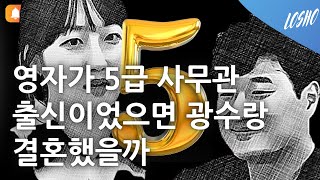 LOSHO

5

영자가 5급 사무관 출신이었으면 광수랑 결혼했을까